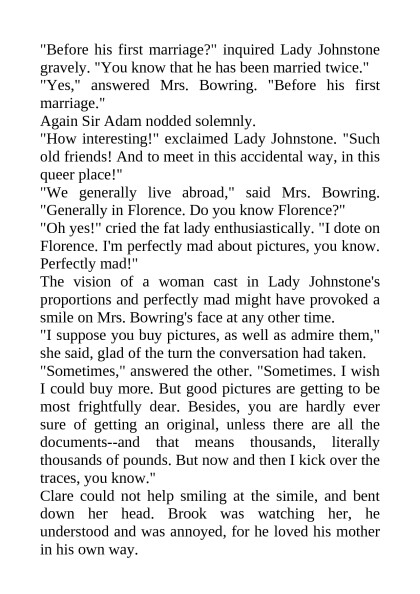 "Before his first marriage?" inquired Lady Johnstone gravely. "You know that he has been married twice."

"Yes," answered Mrs. Bowring. "Before his first marriage."

Again Sir Adam nodded solemnly.

"How interesting!" exclaimed Lady Johnstone. "Such old friends! And to meet in this accidental way, in this queer place!"

"We generally live abroad," said Mrs. Bowring. "Generally in Florence. Do you know Florence?"

"Oh yes!" cried the fat lady enthusiastically. "I dote on Florence. I'm perfectly mad about pictures, you know. Perfectly mad!"

The vision of a woman cast in Lady Johnstone's proportions and perfectly mad might have provoked a smile on Mrs. Bowring's face at any other time.

"I suppose you buy pictures, as well as admire them," she said, glad of the turn the conversation had taken.

"Sometimes," answered the other. "Sometimes. I wish I could buy more. But good pictures are getting to be most frightfully dear. Besides, you are hardly ever sure of getting an original, unless there are all the documents--and that means thousands, literally thousands of pounds. But now and then I kick over the traces, you know."

Clare could not help smiling at the simile, and bent down her head. Brook was watching her, he understood and was annoyed, for he loved his mother in his own way.